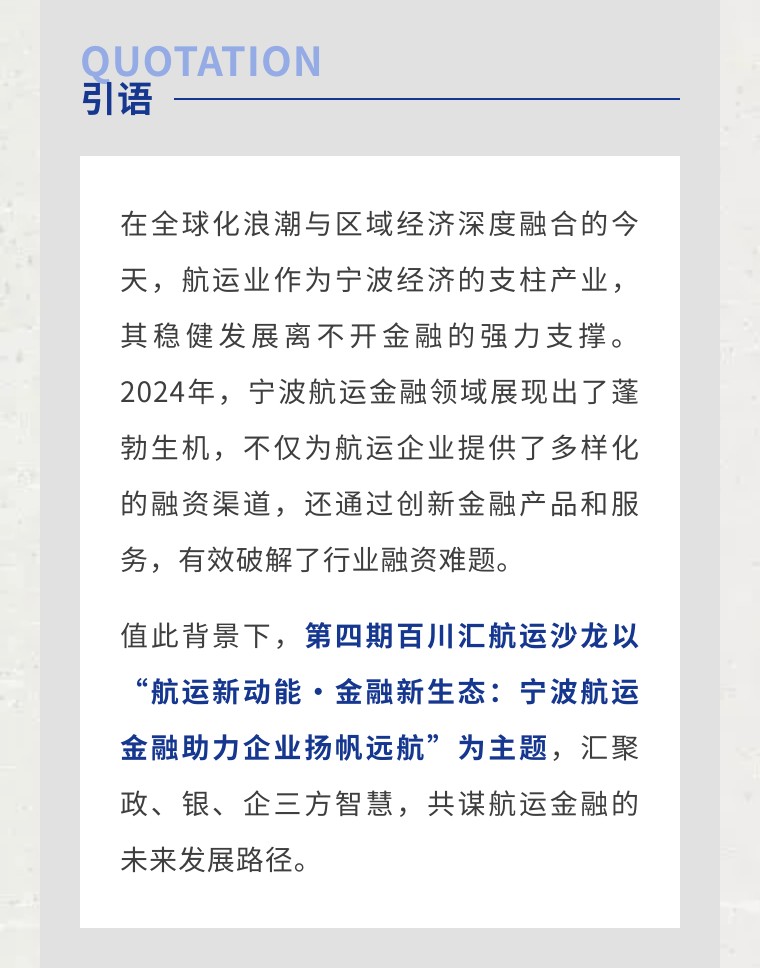 QUOTATION
引语

在全球化浪潮与区域经济深度融合的今天，航运业作为宁波经济的支柱产业，其稳健发展离不开金融的强力支撑。2024年，宁波航运金融领域展现出了蓬勃生机，不仅为航运企业提供了多样化的融资渠道，还通过创新金融产品和服务，有效破解了行业融资难题。

值此背景下，第四期百川汇航运沙龙以“航运新动能·金融新生态：宁波航运金融助力企业扬帆远航”为主题，汇聚政、银、企三方智慧，共谋航运金融的未来发展路径。